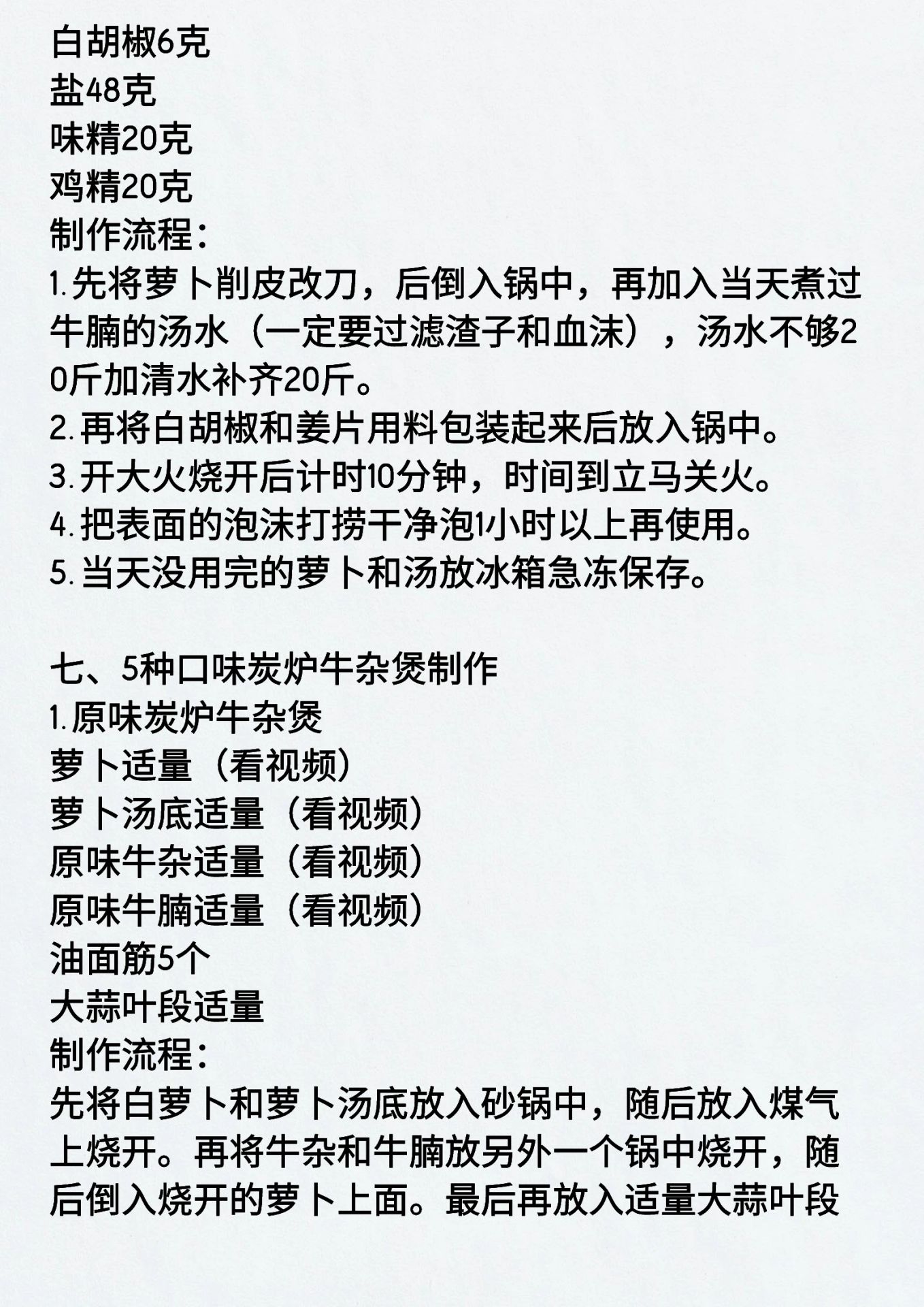 白胡椒6克
盐48克
味精20克
鸡精20克
制作流程：
1.先将萝卜削皮改刀，后倒入锅中，再加入当天煮过牛腩的汤水（一定要过滤渣子和血沫），汤水不够20斤加清水补齐20斤。
2.再将白胡椒和姜片用料包装起来后放入锅中。
3.开大火烧开后计时10分钟，时间到立马关火。
4.把表面的泡沫打捞干净泡1小时以上再使用。
5.当天没用完的萝卜和汤放冰箱急冻保存。

七、5种口味炭炉牛杂煲制作
1.原味炭炉牛杂煲
萝卜适量（看视频）
萝卜汤底适量（看视频）
原味牛杂适量（看视频）
原味牛腩适量（看视频）
油面筋5个
大蒜叶段适量
制作流程：
先将白萝卜和萝卜汤底放入砂锅中，随后放入煤气上烧开。再将牛杂和牛腩放另外一个锅中烧开，随后倒入烧开的萝卜上面。最后再放入适量大蒜叶段